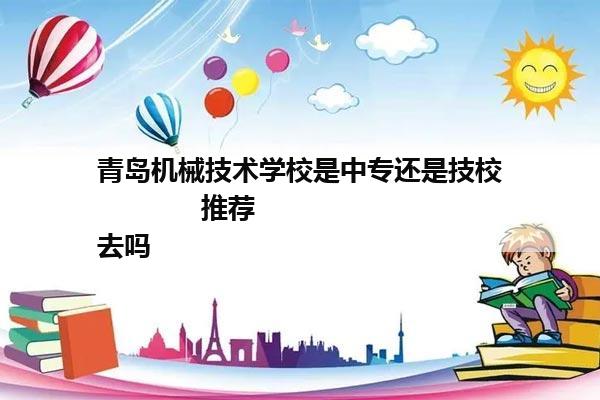 青岛机械技术学校是中专还是技校
推荐
去吗